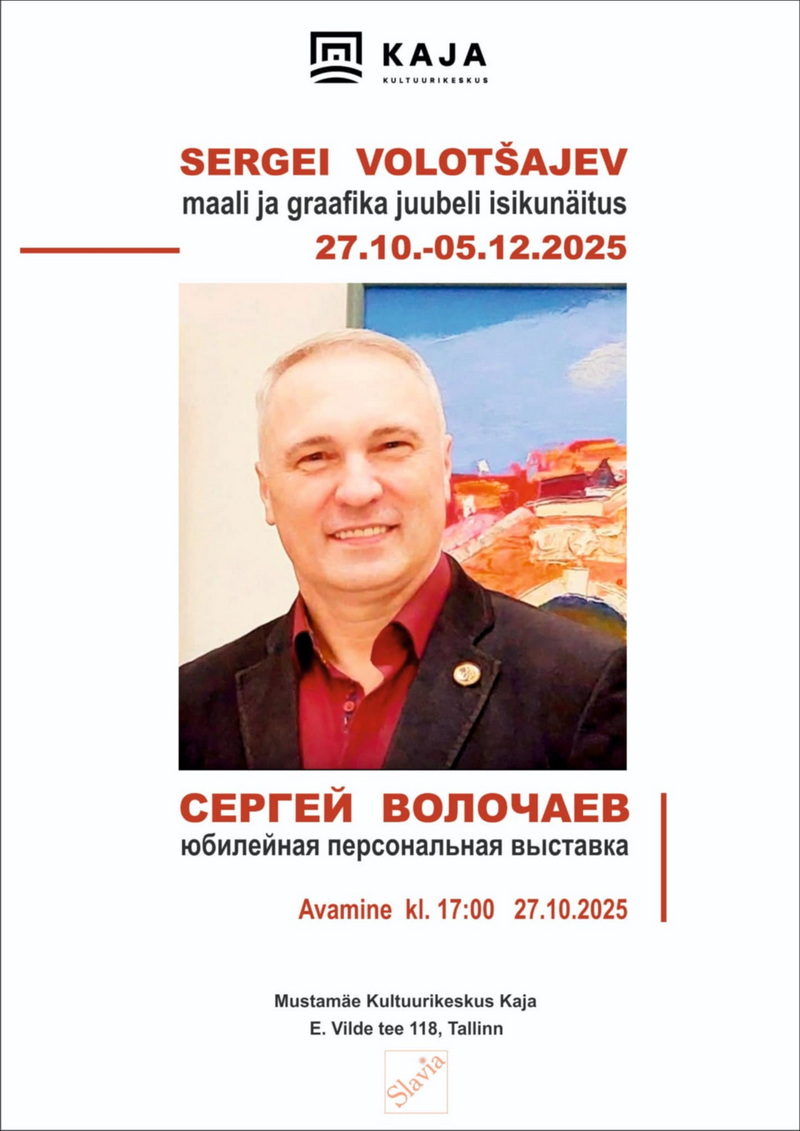 KAJA
KULTUURIKESKUS

SERGEI VOLOTŠAJEV
maali ja graafika juubeli isikunäitus
27.10.-05.12.2025

СЕРГЕЙ ВОЛОЧАЕВ
юбилейная персональная выставка

Avamine kl. 17:00 27.10.2025

Mustamäe Kultuurikeskus Kaja
E. Vilde tee 118, Tallinn

Slavia